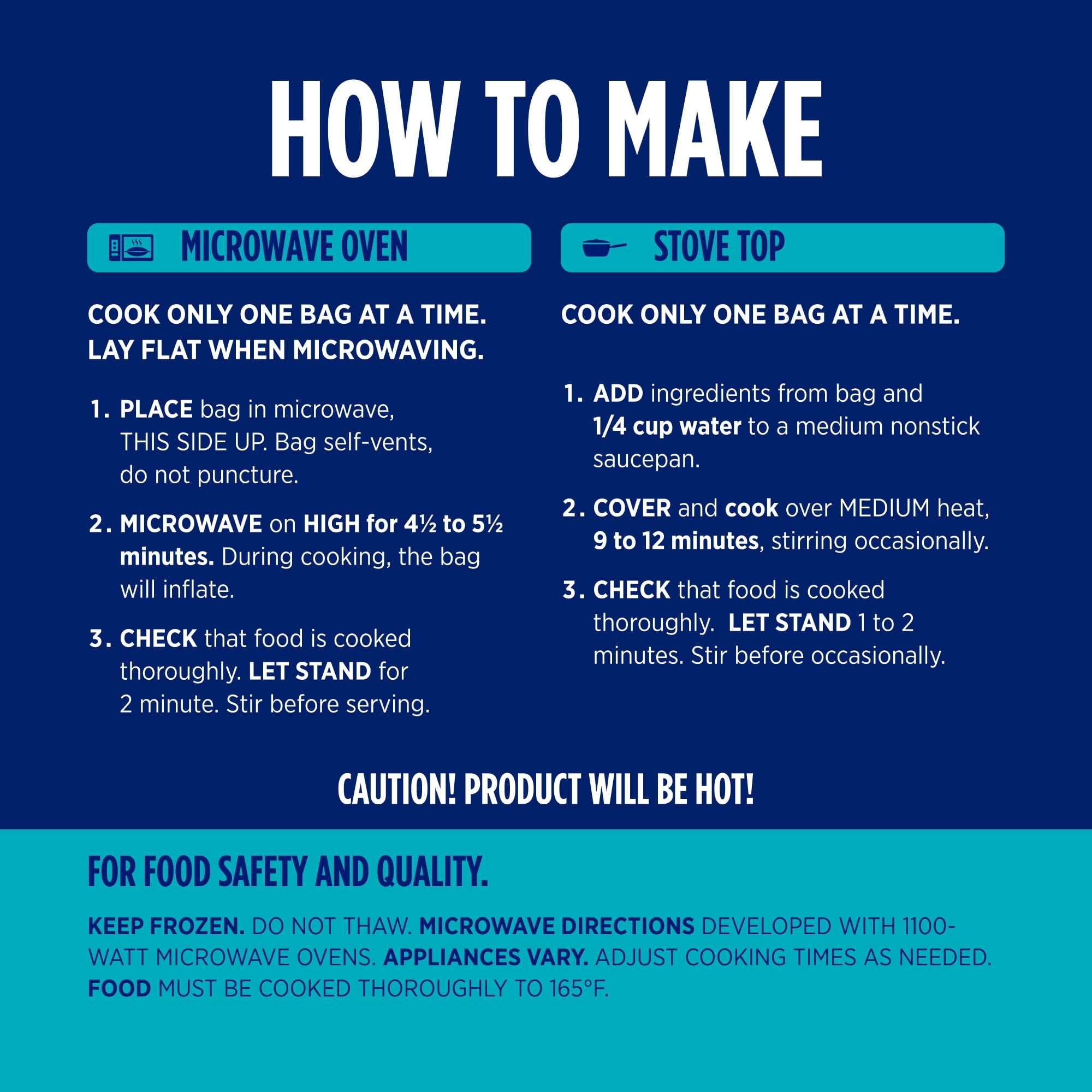 HOW TO MAKE

MICROWAVE OVEN

COOK ONLY ONE BAG AT A TIME.
LAY FLAT WHEN MICROWAVING.

1. PLACE bag in microwave, THIS SIDE UP. Bag self-vents, do not puncture.

2. MICROWAVE on HIGH for 4½ to 5½ minutes. During cooking, the bag will inflate.

3. CHECK that food is cooked thoroughly. LET STAND for 2 minute. Stir before serving.

STOVE TOP

COOK ONLY ONE BAG AT A TIME.

1. ADD ingredients from bag and 1/4 cup water to a medium nonstick saucepan.

2. COVER and cook over MEDIUM heat, 9 to 12 minutes, stirring occasionally.

3. CHECK that food is cooked thoroughly. LET STAND 1 to 2 minutes. Stir before occasionally.

CAUTION! PRODUCT WILL BE HOT!

FOR FOOD SAFETY AND QUALITY.

KEEP FROZEN. DO NOT THAW. MICROWAVE DIRECTIONS DEVELOPED WITH 1100-WATT MICROWAVE OVENS. APPLIANCES VARY. ADJUST COOKING TIMES AS NEEDED. FOOD MUST BE COOKED THOROUGHLY TO 165°F.